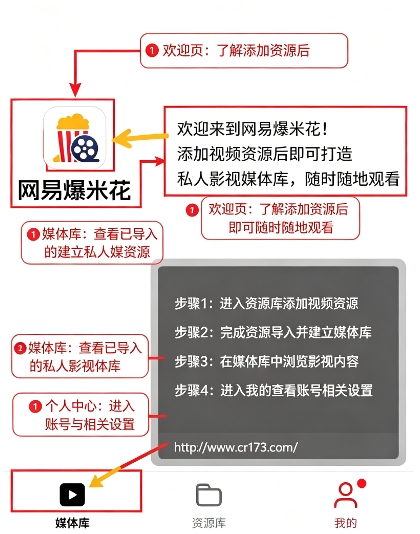 1 欢迎页：了解添加资源后

网易爆米花

欢迎来到网易爆米花！
添加视频资源后即可打造
私人影视媒体库，随时随地观看

1 欢迎页：了解添加资源后即可随时随地观看

1 媒体库：查看已导入的建立私人媒资源

步骤1：进入资源库添加视频资源

步骤2：完成资源导入并建立媒体库

步骤3：在媒体库中浏览影视内容

步骤4：进入我的查看账号相关设置

2 媒体库：查看已导入的私人影视体库

1 个人中心：进入账号与相关设置

http://www.cr173.com/

媒体库

资源库

我的